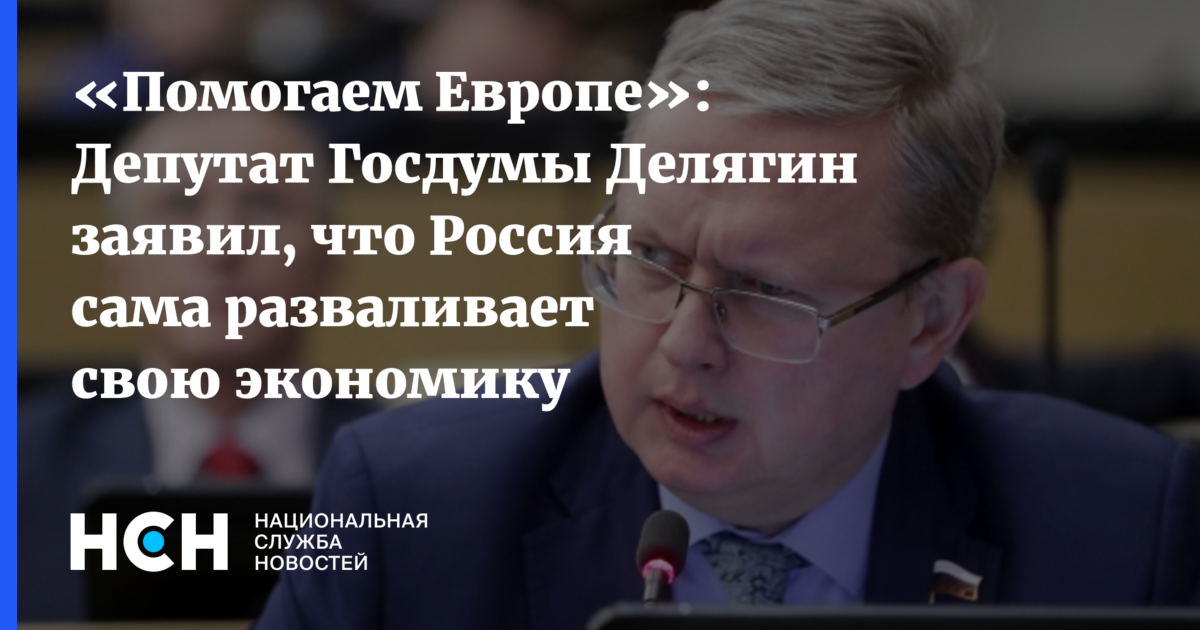 «Помогаем Европе»: Депутат Госдумы Делягин заявил, что Россия сама разваливает свою экономику

НСН НАЦИОНАЛЬНАЯ СЛУЖБА НОВОСТЕЙ